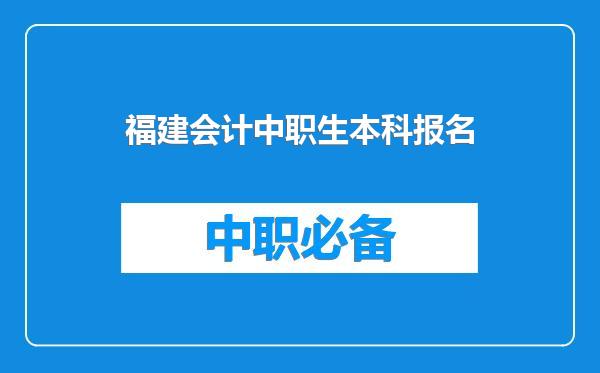 福建会计中职生本科报名

中职必备